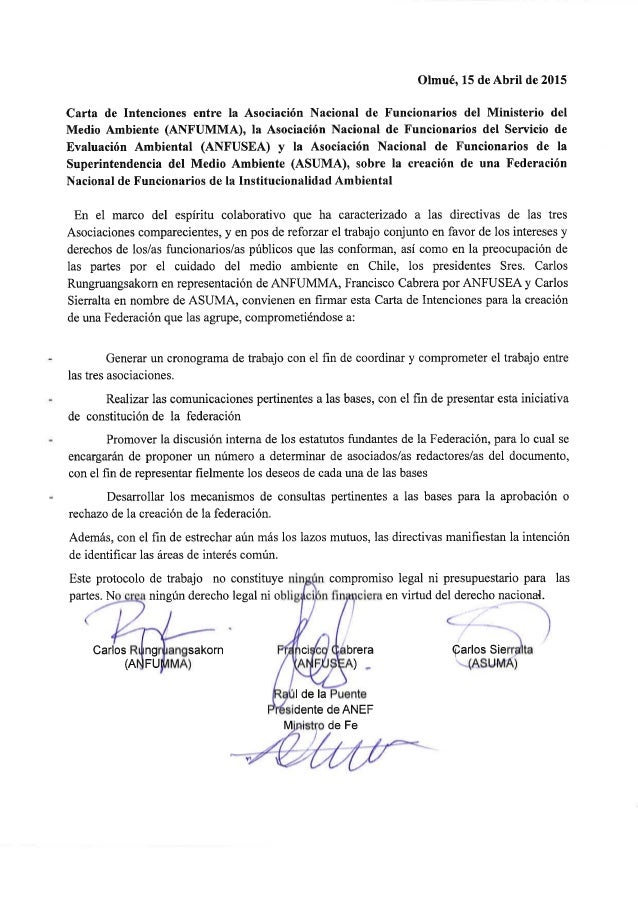 Olmué, 15 de Abril de 2015

Carta de Intenciones entre la Asociación Nacional de Funcionarios del Ministerio del Medio Ambiente (ANFUMMA), la Asociación Nacional de Funcionarios del Servicio de Evaluación Ambiental (ANFUSEA) y la Asociación Nacional de Funcionarios de la Superintendencia del Medio Ambiente (ASUMA), sobre la creación de una Federación Nacional de Funcionarios de la Institucionalidad Ambiental

En el marco del espíritu colaborativo que ha caracterizado a las directivas de las tres Asociaciones comparecientes, y en pos de reforzar el trabajo conjunto en favor de los intereses y derechos de los/as funcionarios/as públicos que las conforman, así como en la preocupación de las partes por el cuidado del medio ambiente en Chile, los presidentes Sres. Carlos Rungruangsakorn en representación de ANFUMMA, Francisco Cabrera por ANFUSEA y Carlos Sierralta en nombre de ASUMA, convienen en firmar esta Carta de Intenciones para la creación de una Federación que las agrupe, comprometiéndose a:

- Generar un cronograma de trabajo con el fin de coordinar y comprometer el trabajo entre las tres asociaciones.

- Realizar las comunicaciones pertinentes a las bases, con el fin de presentar esta iniciativa de constitución de la federación

- Promover la discusión interna de los estatutos fundantes de la Federación, para lo cual se encargarán de proponer un número a determinar de asociados/as redactores/as del documento, con el fin de representar fielmente los deseos de cada una de las bases

- Desarrollar los mecanismos de consultas pertinentes a las bases para la aprobación o rechazo de la creación de la federación.

Además, con el fin de estrechar aún más los lazos mutuos, las directivas manifiestan la intención de identificar las áreas de interés común.

Este protocolo de trabajo no constituye ningún compromiso legal ni presupuestario para las partes. No crea ningún derecho legal ni obligación financiera en virtud del derecho nacional.

Carlos Rungruangsakorn
(ANFUMMA)

Francisco Cabrera
(ANFUSEA)

Carlos Sierralta
(ASUMA)

Raúl de la Puente
Presidente de ANEF
Ministro de Fe